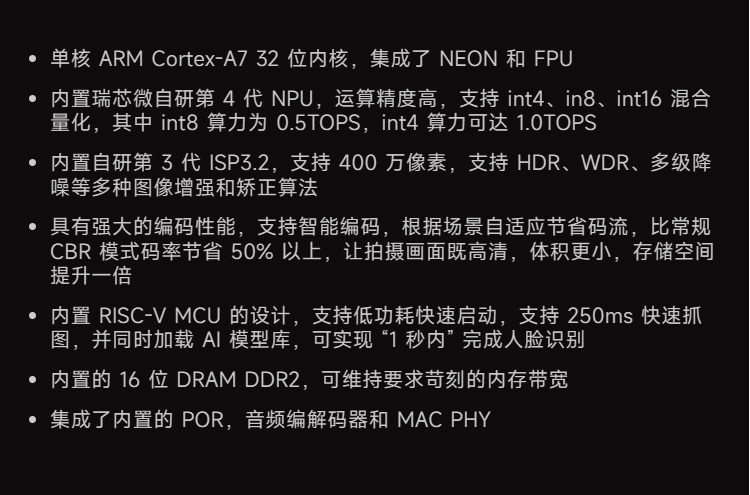 • 单核ARM Cortex-A7 32位内核，集成了NEON和FPU

• 内置瑞芯微自研第4代NPU，运算精度高，支持int4、in8、int16混合量化，其中int8算力为0.5TOPS，int4算力可达1.0TOPS

• 内置自研第3代ISP3.2，支持400万像素，支持HDR、WDR、多级降噪等多种图像增强和矫正算法

• 具有强大的编码性能，支持智能编码，根据场景自适应节省码流，比常规CBR模式码率节省50%以上，让拍摄画面既高清，体积更小，存储空间提升一倍

• 内置RISC-V MCU的设计，支持低功耗快速启动，支持250ms快速抓图，并同时加载AI模型库，可实现“1秒内”完成人脸识别

• 内置的16位DRAM DDR2，可维持要求苛刻的内存带宽

• 集成了内置的POR，音频编解码器和MAC PHY